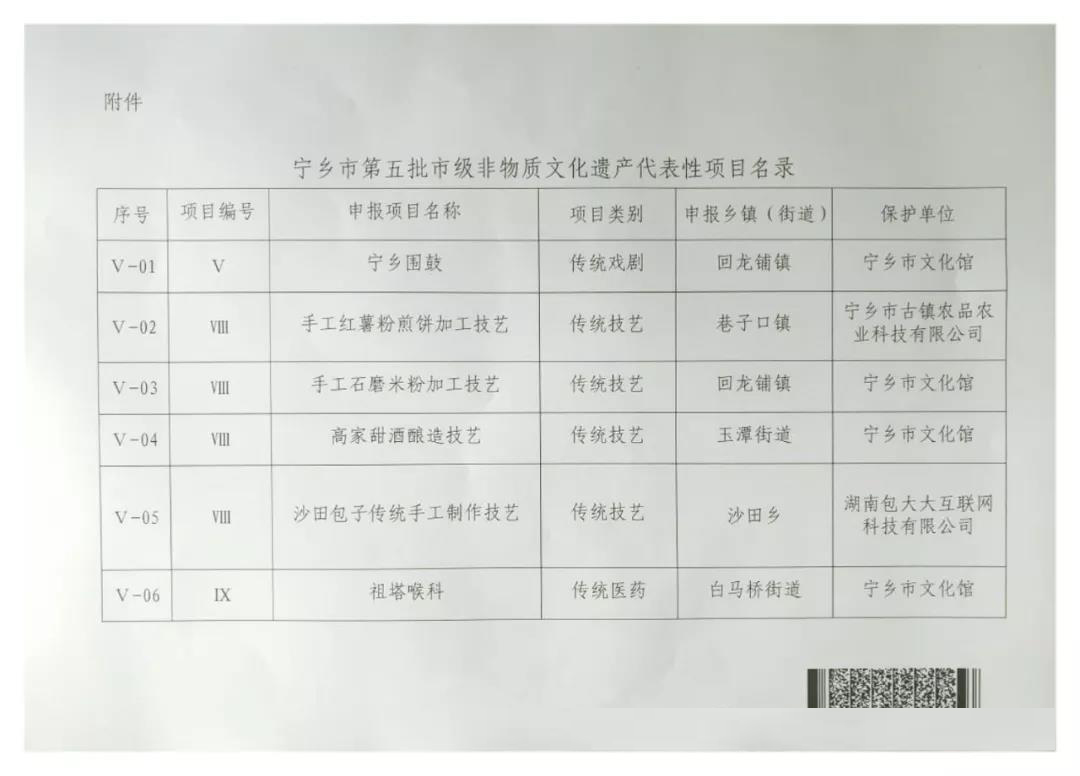 附件

宁乡市第五批市级非物质文化遗产代表性项目名录

| 序号 | 项目编号 | 申报项目名称 | 项目类别 | 申报乡镇（街道） | 保护单位 |
|---|---|---|---|---|---|
| V-01 | V | 宁乡围鼓 | 传统戏剧 | 回龙铺镇 | 宁乡市文化馆 |
| V-02 | VIII | 手工红薯粉煎饼加工技艺 | 传统技艺 | 巷子口镇 | 宁乡市古镇农品农业科技有限公司 |
| V-03 | VIII | 手工石磨米粉加工技艺 | 传统技艺 | 回龙铺镇 | 宁乡市文化馆 |
| V-04 | VIII | 高家甜酒酿造技艺 | 传统技艺 | 玉潭街道 | 宁乡市文化馆 |
| V-05 | VIII | 沙田包子传统手工制作技艺 | 传统技艺 | 沙田乡 | 湖南包大大互联网科技有限公司 |
| V-06 | IX | 祖塔喉科 | 传统医药 | 白马桥街道 | 宁乡市文化馆 |